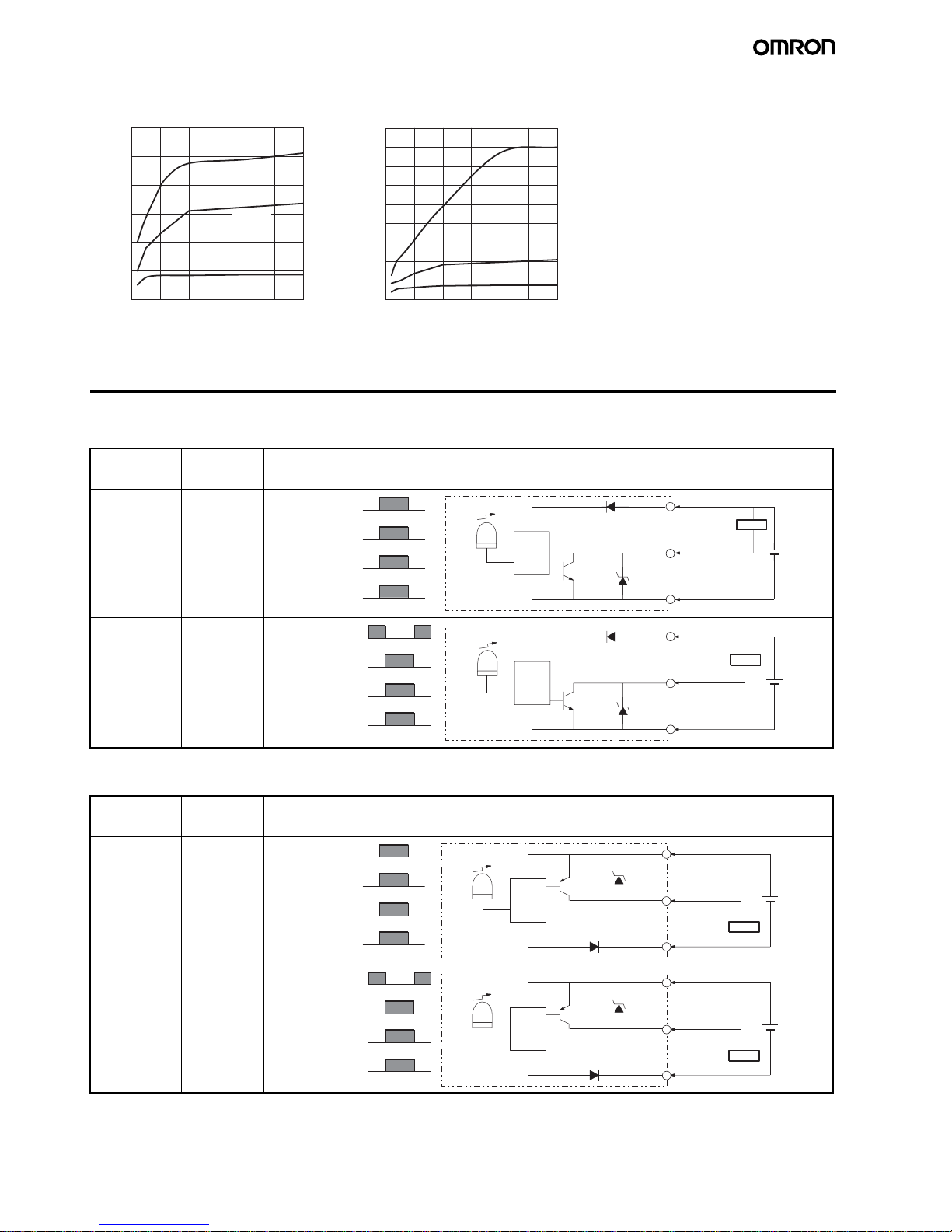 OMRON